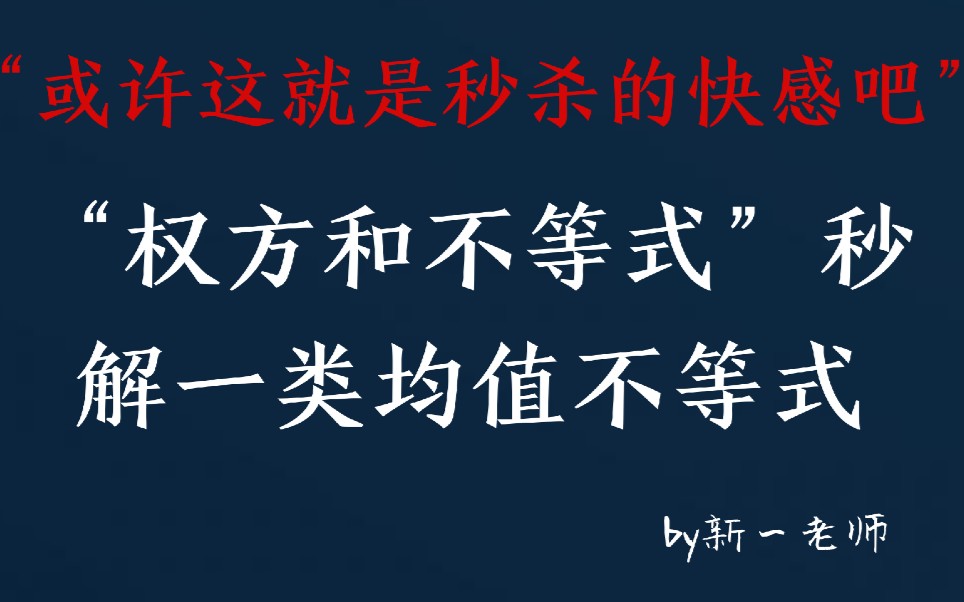 “或许这就是秒杀的快感吧”

“权方和不等式”秒解一类均值不等式

by新一老师